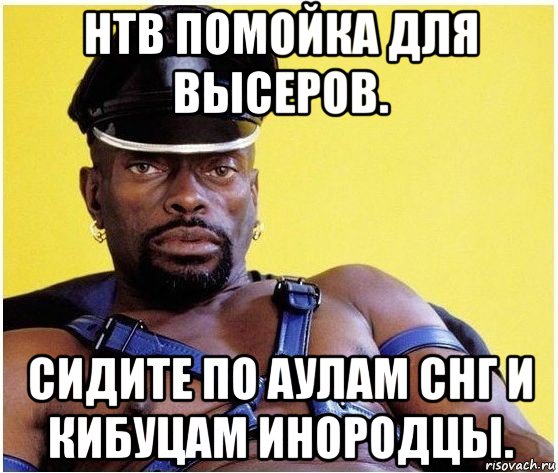 НТВ ПОМОЙКА ДЛЯ ВЫСЕРОВ.

СИДИТЕ ПО АУЛАМ СНГ И КИБУЦАМ ИНОРОДЦЫ.

risovach.ru